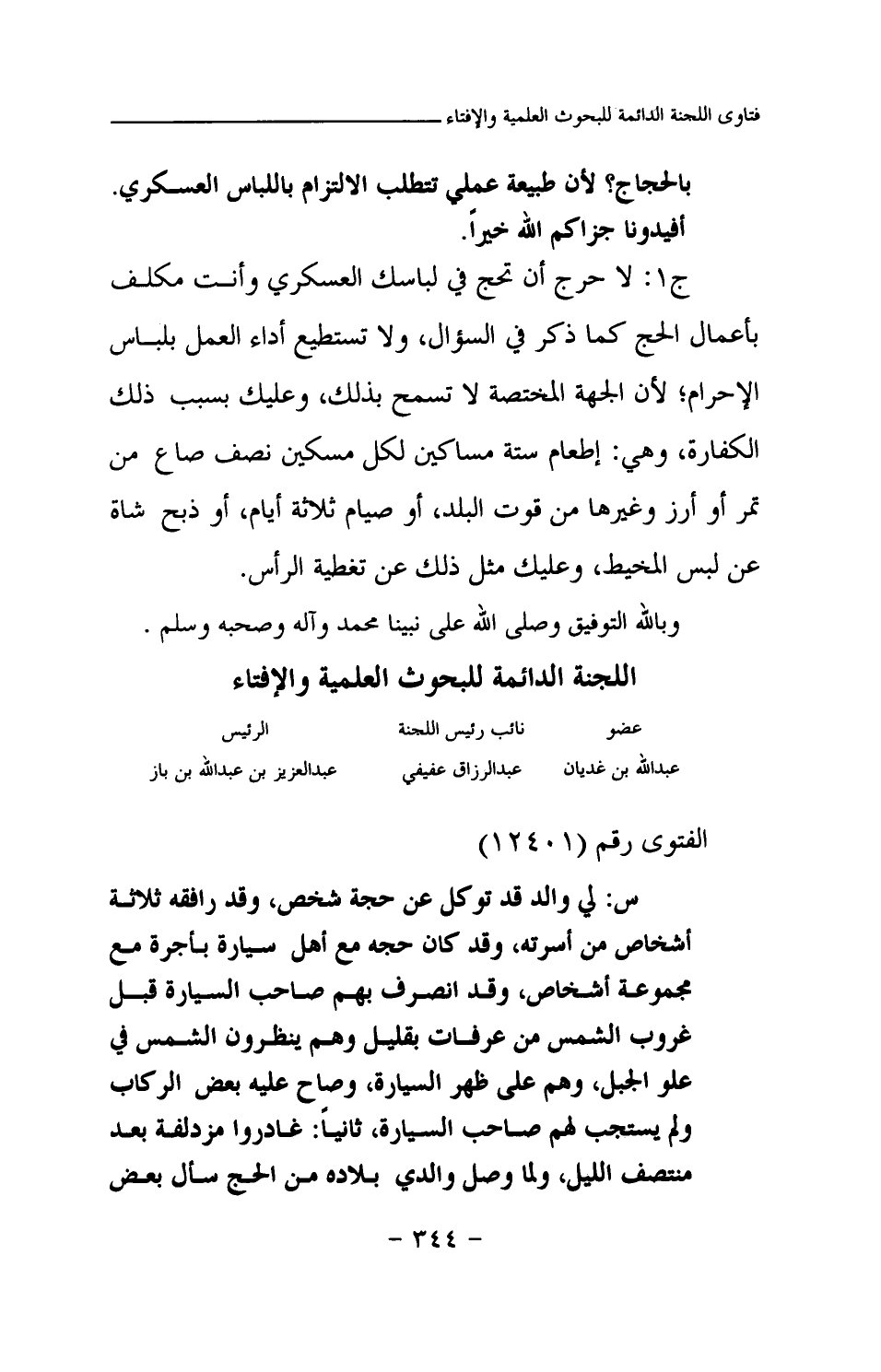 فتاوى اللجنة الدائمة للبحوث العلمية والإفتاء

بالحجاج؟ لأن طبيعة عملي تتطلب الالتزام باللباس العسكري. أفيدونا جزاكم الله خيراً.

ج١: لا حرج أن تحج في لباسك العسكري وأنت مكلف بأعمال الحج كما ذكر في السؤال، ولا تستطيع أداء العمل بلباس الإحرام؛ لأن الجهة المختصة لا تسمح بذلك، وعليك بسبب ذلك الكفارة، وهي: إطعام ستة مساكين لكل مسكين نصف صاع من تمر أو أرز وغيرها من قوت البلد، أو صيام ثلاثة أيام، أو ذبح شاة عن لبس المخيط، وعليك مثل ذلك عن تغطية الرأس.

وبالله التوفيق وصلى الله على نبينا محمد وآله وصحبه وسلم .

اللجنة الدائمة للبحوث العلمية والإفتاء

| عضو | نائب رئيس اللجنة | الرئيس |
|---|---|---|
| عبدالله بن غديان | عبدالرزاق عفيفي | عبدالعزيز بن عبدالله بن باز |

الفتوى رقم (١٢٤٠١)

س: لي والد قد توكل عن حجة شخص، وقد رافقه ثلاثة أشخاص من أسرته، وقد كان حجه مع أهل سيارة بأجرة مع مجموعة أشخاص، وقد انصرف بهم صاحب السيارة قبل غروب الشمس من عرفات بقليل وهم ينظرون الشمس في علو الجبل، وهم على ظهر السيارة، وصاح عليه بعض الركاب ولم يستجب لهم صاحب السيارة، ثانياً: غادروا مزدلفة بعد منتصف الليل، ولما وصل والدي بلاده من الحج سأل بعض

- ٣٤٤ -